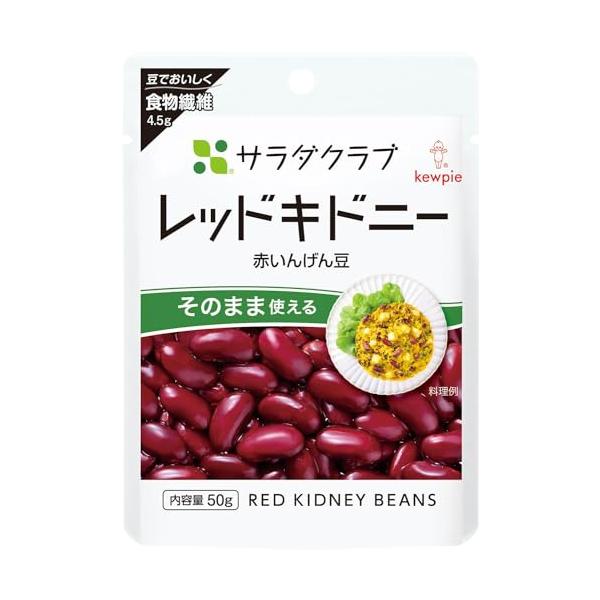 豆でおいしく
食物繊維
4.5g

サラダクラブ

kewpie

レッドキドニー
赤いんげん豆

そのまま使える

料理例

内容量 50g RED KIDNEY BEANS